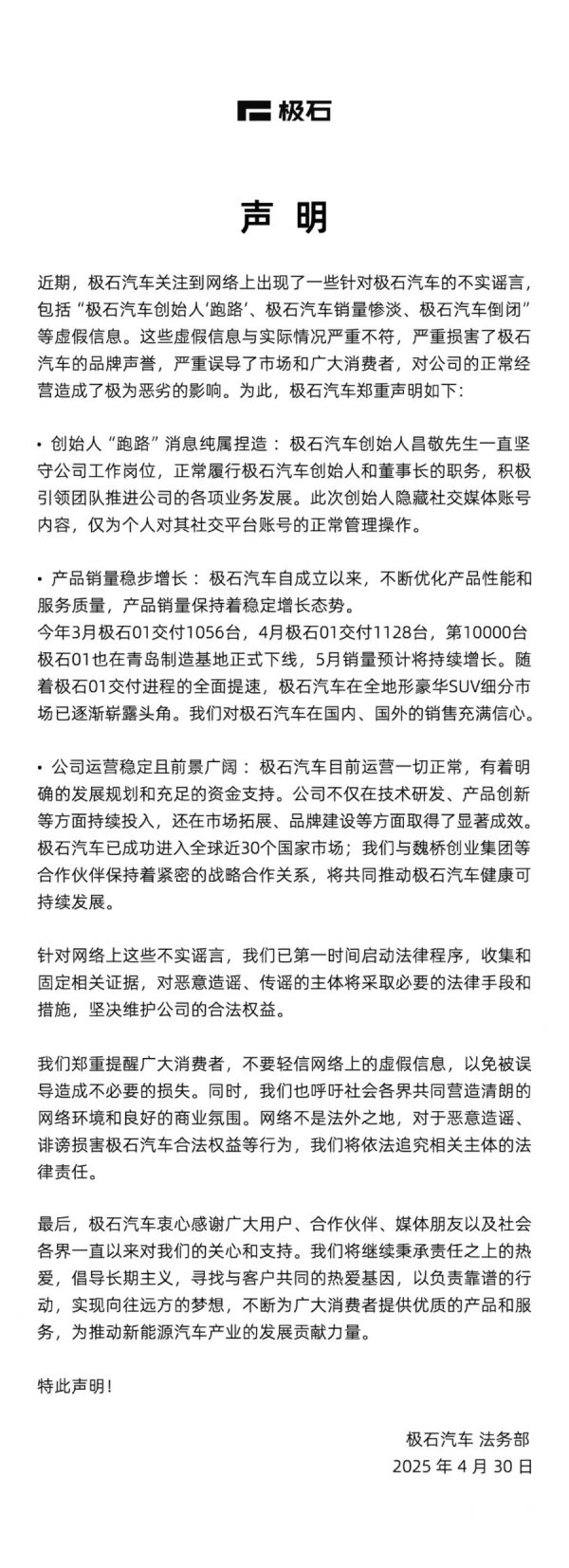 极石

声 明

近期，极石汽车关注到网络上出现了一些针对极石汽车的不实谣言，包括“极石汽车创始人‘跑路’、极石汽车销量惨淡、极石汽车倒闭”等虚假信息。这些虚假信息与实际情况严重不符，严重损害了极石汽车的品牌声誉，严重误导了市场和广大消费者，对公司的正常经营造成了极为恶劣的影响。为此，极石汽车郑重声明如下：

• 创始人“跑路”消息纯属捏造：极石汽车创始人昌敬先生一直坚守公司工作岗位，正常履行极石汽车创始人和董事长的职务，积极引领团队推进公司的各项业务发展。此次创始人隐藏社交媒体账号内容，仅为个人对其社交平台账号的正常管理操作。

• 产品销量稳步增长：极石汽车自成立以来，不断优化产品性能和服务质量，产品销量保持着稳定增长态势。
今年3月极石01交付1056台，4月极石01交付1128台，第10000台极石01也在青岛制造基地正式下线，5月销量预计将持续增长。随着极石01交付进程的全面提速，极石汽车在全地形豪华SUV细分市场已逐渐崭露头角。我们对极石汽车在国内、国外的销售充满信心。

• 公司运营稳定且前景广阔：极石汽车目前运营一切正常，有着明确的发展规划和充足的资金支持。公司不仅在技术研发、产品创新等方面持续投入，还在市场拓展、品牌建设等方面取得了显著成效。极石汽车已成功进入全球近30个国家市场；我们与魏桥创业集团等合作伙伴保持着紧密的战略合作关系，将共同推动极石汽车健康可持续发展。

针对网络上这些不实谣言，我们已第一时间启动法律程序，收集和固定相关证据，对恶意造谣、传谣的主体将采取必要的法律手段和措施，坚决维护公司的合法权益。

我们郑重提醒广大消费者，不要轻信网络上的虚假信息，以免被误导造成不必要的损失。同时，我们也呼吁社会各界共同营造清朗的网络环境和良好的商业氛围。网络不是法外之地，对于恶意造谣、诽谤损害极石汽车合法权益等行为，我们将依法追究相关主体的法律责任。

最后，极石汽车衷心感谢广大用户、合作伙伴、媒体朋友以及社会各界一直以来对我们的关心和支持。我们将继续秉承责任之上的热爱，倡导长期主义，寻找与客户共同的热爱基因，以负责靠谱的行动，实现向往远方的梦想，不断为广大消费者提供优质的产品和服务，为推动新能源汽车产业的发展贡献力量。

特此声明！

极石汽车 法务部
2025 年 4 月 30 日